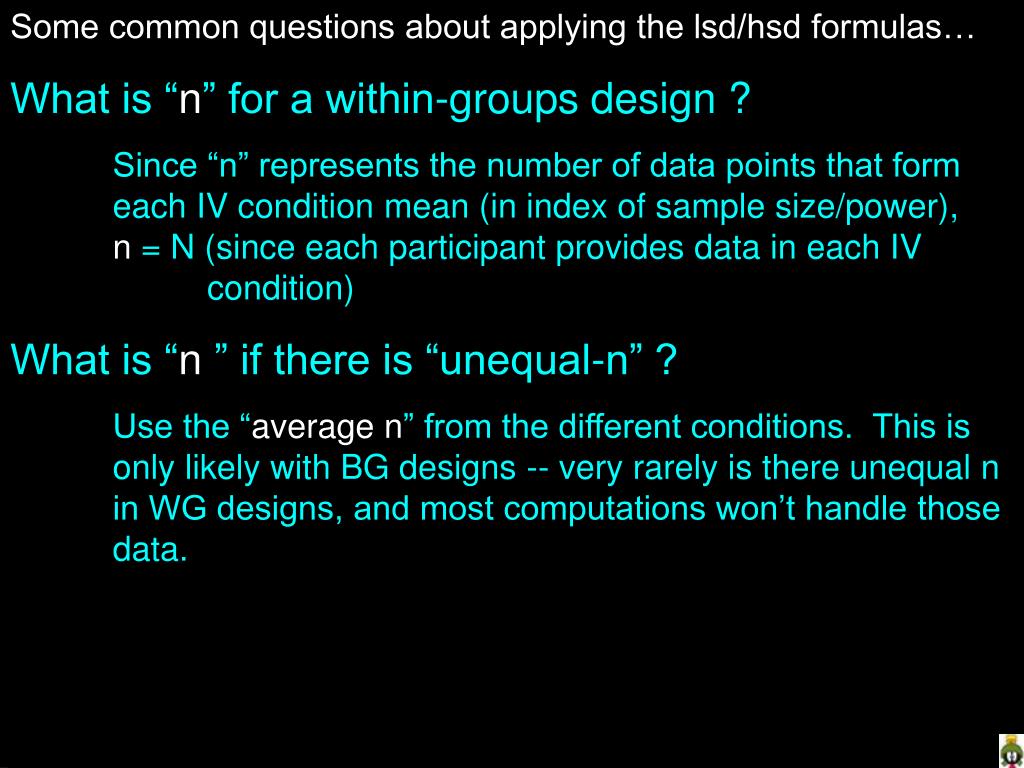 Some common questions about applying the lsd/hsd formulas…

What is “n” for a within-groups design ?

Since “n” represents the number of data points that form each IV condition mean (in index of sample size/power), n = N (since each participant provides data in each IV condition)

What is “n ” if there is “unequal-n” ?

Use the “average n” from the different conditions. This is only likely with BG designs -- very rarely is there unequal n in WG designs, and most computations won’t handle those data.